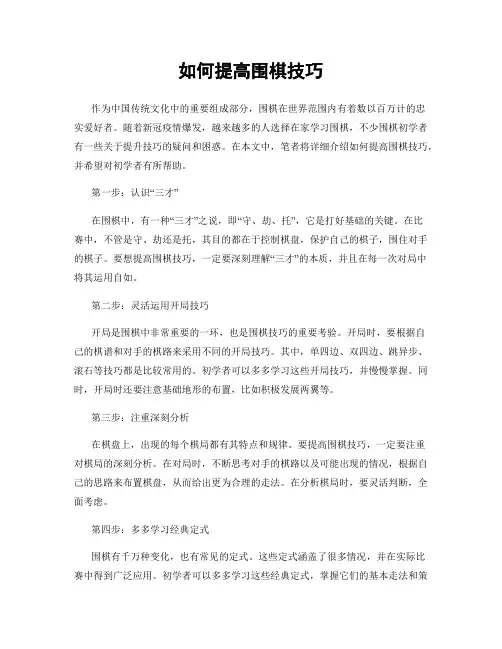 如何提高围棋技巧

作为中国传统文化中的重要组成部分，围棋在世界范围内有着数以百万计的忠实爱好者。随着新冠疫情爆发，越来越多的人选择在家学习围棋，不少围棋初学者有一些关于提升技巧的疑问和困惑。在本文中，笔者将详细介绍如何提高围棋技巧，并希望对初学者有所帮助。

第一步：认识“三才”

在围棋中，有一种“三才”之说，即“守、劫、托”，它是打好基础的关键。在比赛中，不管是守、劫还是托，其目的都在于控制棋盘，保护自己的棋子，围住对手的棋子。要想提高围棋技巧，一定要深刻理解“三才”的本质，并且在每一次对局中将其运用自如。

第二步：灵活运用开局技巧

开局是围棋中非常重要的一环，也是围棋技巧的重要考验。开局时，要根据自己的棋谱和对手的棋路来采用不同的开局技巧。其中，单四边、双四边、跳异步、滚石等技巧都是比较常用的。初学者可以多多学习这些开局技巧，并慢慢掌握。同时，开局时还要注意基础地形的布置，比如积极发展两翼等。

第三步：注重深刻分析

在棋盘上，出现的每个棋局都有其特点和规律。要提高围棋技巧，一定要注重对棋局的深刻分析。在对局时，不断思考对手的棋路以及可能出现的情况，根据自己的思路来布置棋盘，从而给出更为合理的走法。在分析棋局时，要灵活判断，全面考虑。

第四步：多多学习经典定式

围棋有千万种变化，也有常见的定式。这些定式涵盖了很多情况，并在实际比赛中得到广泛应用。初学者可以多多学习这些经典定式，掌握它们的基本走法和策